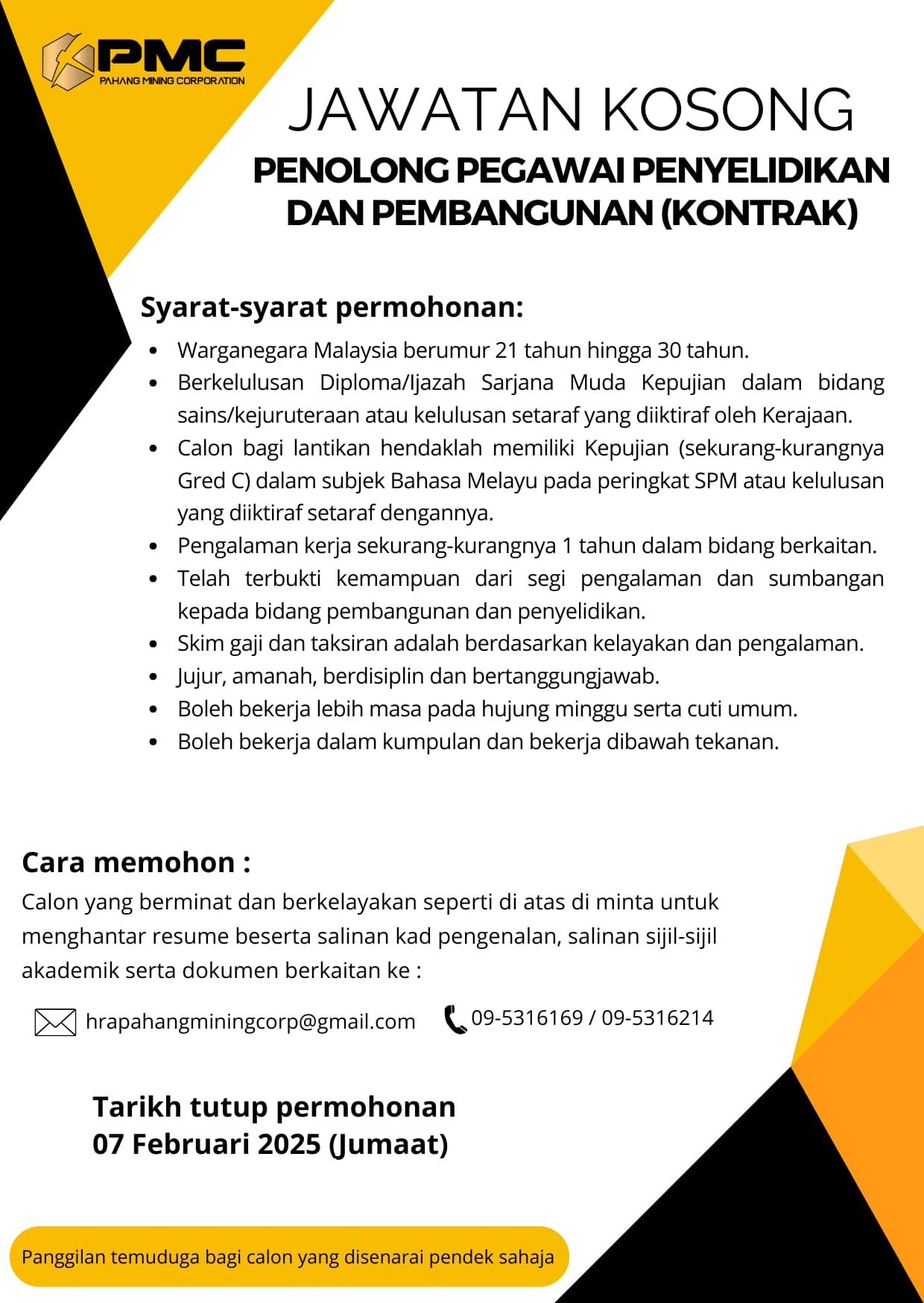 PMC
PAHANG MINING CORPORATION

JAWATAN KOSONG

PENOLONG PEGAWAI PENYELIDIKAN DAN PEMBANGUNAN (KONTRAK)

Syarat-syarat permohonan:

- Warganegara Malaysia berumur 21 tahun hingga 30 tahun.
- Berkelulusan Diploma/Ijazah Sarjana Muda Kepujian dalam bidang sains/kejuruteraan atau kelulusan setaraf yang diiktiraf oleh Kerajaan.
- Calon bagi lantikan hendaklah memiliki Kepujian (sekurang-kurangnya Gred C) dalam subjek Bahasa Melayu pada peringkat SPM atau kelulusan yang diiktiraf setaraf dengannya.
- Pengalaman kerja sekurang-kurangnya 1 tahun dalam bidang berkaitan.
- Telah terbukti kemampuan dari segi pengalaman dan sumbangan kepada bidang pembangunan dan penyelidikan.
- Skim gaji dan taksiran adalah berdasarkan kelayakan dan pengalaman.
- Jujur, amanah, berdisiplin dan bertanggungjawab.
- Boleh bekerja lebih masa pada hujung minggu serta cuti umum.
- Boleh bekerja dalam kumpulan dan bekerja dibawah tekanan.

Cara memohon :
Calon yang berminat dan berkelayakan seperti di atas di minta untuk menghantar resume beserta salinan kad pengenalan, salinan sijil-sijil akademik serta dokumen berkaitan ke :

hrapahangminingcorp@gmail.com
09-5316169 / 09-5316214

Tarikh tutup permohonan
07 Februari 2025 (Jumaat)

Panggilan temuduga bagi calon yang disenarai pendek sahaja